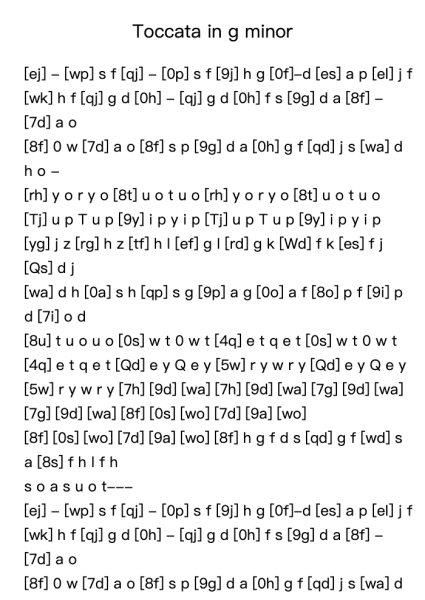 Toccata in g minor

[ej] – [wp] s f [qj] – [0p] s f [9j] h g [0f]–d [es] a p [el] j f [wk] h f [qj] g d [0h] – [qj] g d [0h] f s [9g] d a [8f] – [7d] a o

[8f] 0 w [7d] a o [8f] s p [9g] d a [0h] g f [qd] j s [wa] d h o –

[rh] y o r y o [8t] u o t u o [rh] y o r y o [8t] u o t u o

[Tj] u p T u p [9y] i p y i p [Tj] u p T u p [9y] i p y i p

[yg] j z [rg] h z [tf] h l [ef] g l [rd] g k [Wd] f k [es] f j [Qs] d j

[wa] d h [0a] s h [qp] s g [9p] a g [0o] a f [8o] p f [9i] p d [7i] o d

[8u] t u o u o [0s] w t 0 w t [4q] e t q e t [0s] w t 0 w t

[4q] e t q e t [Qd] e y Q e y [5w] r y w r y [Qd] e y Q e y

[5w] r y w r y [7h] [9d] [wa] [7h] [9d] [wa] [7g] [9d] [wa]

[7g] [9d] [wa] [8f] [0s] [wo] [7d] [9a] [wo]

[8f] [0s] [wo] [7d] [9a] [wo] [8f] h g f d s [qd] g f [wd] s a [8s] f h l f h

s o a s u o t–––

[ej] – [wp] s f [qj] – [0p] s f [9j] h g [0f]–d [es] a p [el] j f [wk] h f [qj] g d [0h] – [qj] g d [0h] f s [9g] d a [8f] – [7d] a o

[8f] 0 w [7d] a o [8f] s p [9g] d a [0h] g f [qd] j s [wa] d